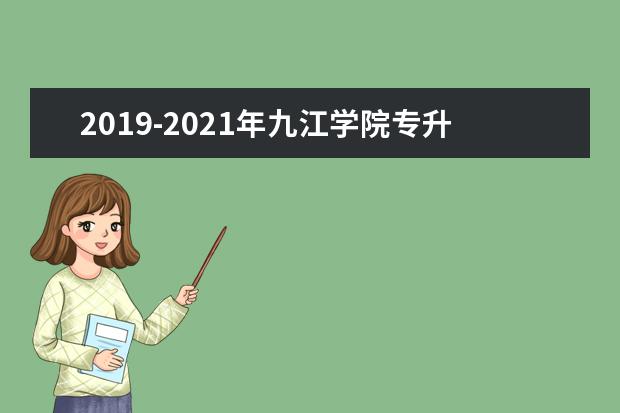 2019-2021年九江学院专升